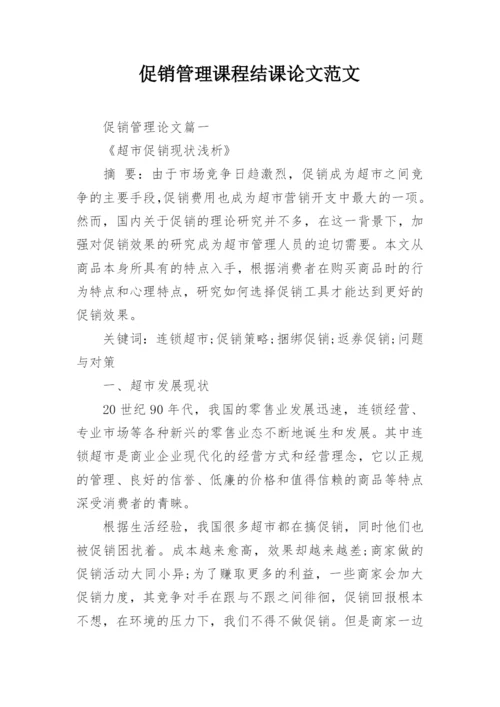 促销管理课程结课论文范文

促销管理论文篇一

《超市促销现状浅析》

摘 要：由于市场竞争日趋激烈，促销成为超市之间竞争的主要手段，促销费用也成为超市营销开支中最大的一项。然而，国内关于促销的理论研究并不多，在这一背景下，加强对促销效果的研究成为超市管理人员的迫切需要。本文从商品本身所具有的特点入手，根据消费者在购买商品时的行为特点和心理特点，研究如何选择促销工具才能达到更好的促销效果。

关键词：连锁超市；促销策略；捆绑促销；返券促销；问题与对策

一、超市发展现状

20 世纪 90 年代，我国的零售业发展迅速，连锁经营、专业市场等各种新兴的零售业态不断地诞生和发展。其中连锁超市是商业企业现代化的经营方式和经营理念，它以正规的管理、良好的信誉、低廉的价格和值得信赖的商品等特点深受消费者的青睐。

根据生活经验，我国很多超市都在搞促销，同时他们也被促销困扰着。成本越来愈高，效果却越来越差；商家做的促销活动大同小异；为了赚取更多的利益，一些商家会加大促销力度，其竞争对手在跟与不跟之间徘徊，促销回报根本不想，在环境的压力下，我们不得不做促销。但是商家一边